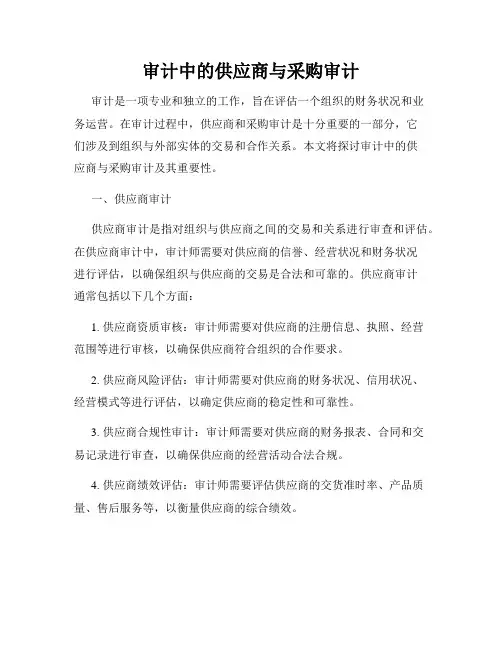 审计中的供应商与采购审计

审计是一项专业和独立的工作，旨在评估一个组织的财务状况和业务运营。在审计过程中，供应商和采购审计是十分重要的一部分，它们涉及到组织与外部实体的交易和合作关系。本文将探讨审计中的供应商与采购审计及其重要性。

一、供应商审计

供应商审计是指对组织与供应商之间的交易和关系进行审查和评估。在供应商审计中，审计师需要对供应商的信誉、经营状况和财务状况进行评估，以确保组织与供应商的交易是合法和可靠的。供应商审计通常包括以下几个方面：

1. 供应商资质审核：审计师需要对供应商的注册信息、执照、经营范围等进行审核，以确保供应商符合组织的合作要求。

2. 供应商风险评估：审计师需要对供应商的财务状况、信用状况、经营模式等进行评估，以确定供应商的稳定性和可靠性。

3. 供应商合规性审计：审计师需要对供应商的财务报表、合同和交易记录进行审查，以确保供应商的经营活动合法合规。

4. 供应商绩效评估：审计师需要评估供应商的交货准时率、产品质量、售后服务等，以衡量供应商的综合绩效。